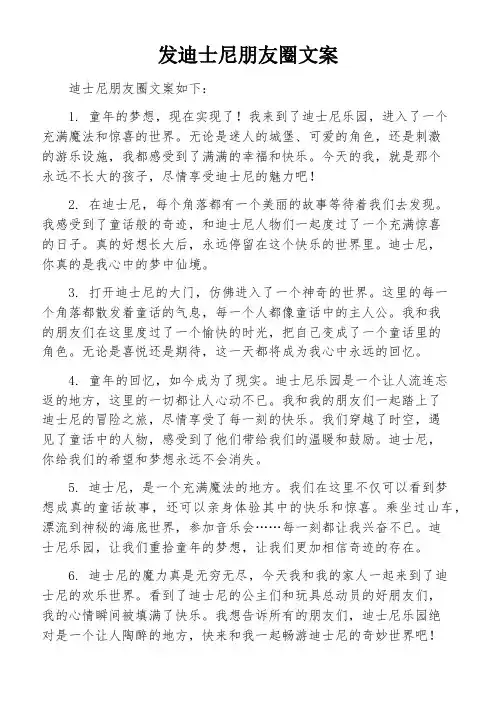 发迪士尼朋友圈文案

迪士尼朋友圈文案如下：

1. 童年的梦想，现在实现了！我来到了迪士尼乐园，进入了一个充满魔法和惊喜的世界。无论是迷人的城堡、可爱的角色，还是刺激的游乐设施，我都感受到了满满的幸福和快乐。今天的我，就是那个永远不长大的孩子，尽情享受迪士尼的魅力吧！

2. 在迪士尼，每个角落都有一个美丽的故事等待着我们去发现。我感受到了童话般的奇迹，和迪士尼人物们一起度过了一个充满惊喜的日子。真的好想长大后，永远停留在这个快乐的世界里。迪士尼，你真的是我心中的梦中仙境。

3. 打开迪士尼的大门，仿佛进入了一个神奇的世界。这里的每一个角落都散发着童话的气息，每一个人都像童话中的主人公。我和我的朋友们在这里度过了一个愉快的时光，把自己变成了一个童话里的角色。无论是喜悦还是期待，这一天都将成为我心中永远的回忆。

4. 童年的回忆，如今成为了现实。迪士尼乐园是一个让人流连忘返的地方，这里的一切都让人心动不已。我和我的朋友们一起踏上了迪士尼的冒险之旅，尽情享受了每一刻的快乐。我们穿越了时空，遇见了童话中的人物，感受到了他们带给我们的温暖和鼓励。迪士尼，你给我们的希望和梦想永远不会消失。

5. 迪士尼，是一个充满魔法的地方。我们在这里不仅可以看到梦想成真的童话故事，还可以亲身体验其中的快乐和惊喜。乘坐过山车，漂流到神秘的海底世界，参加音乐会……每一刻都让我兴奋不已。迪士尼乐园，让我们重拾童年的梦想，让我们更加相信奇迹的存在。

6. 迪士尼的魔力真是无穷无尽，今天我和我的家人一起来到了迪士尼的欢乐世界。看到了迪士尼的公主们和玩具总动员的好朋友们，我的心情瞬间被填满了快乐。我想告诉所有的朋友们，迪士尼乐园绝对是一个让人陶醉的地方，快来和我一起畅游迪士尼的奇妙世界吧！